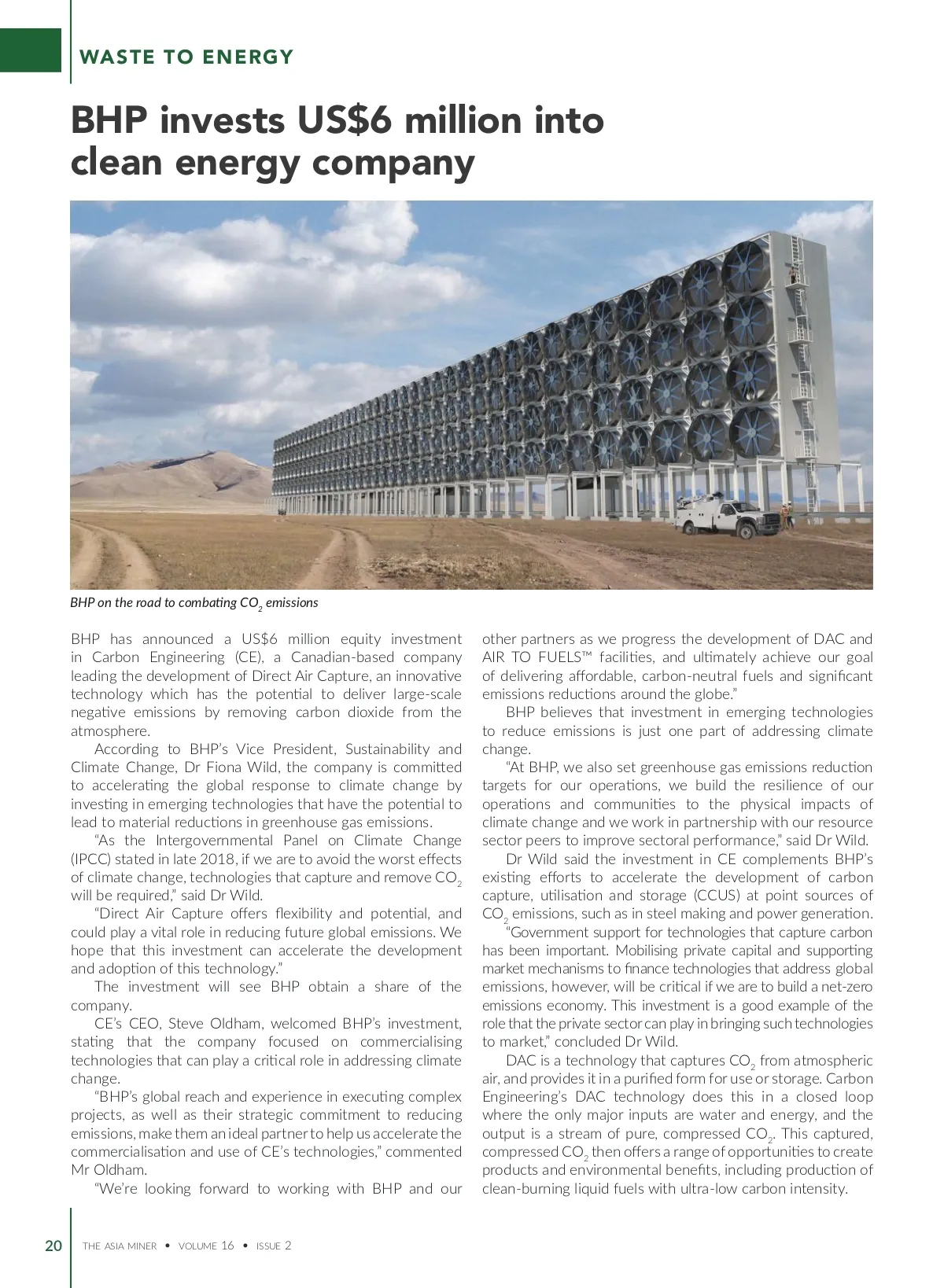 WASTE TO ENERGY

BHP invests US$6 million into clean energy company

BHP on the road to combating $CO_2$ emissions

BHP has announced a US$6 million equity investment in Carbon Engineering (CE), a Canadian-based company leading the development of Direct Air Capture, an innovative technology which has the potential to deliver large-scale negative emissions by removing carbon dioxide from the atmosphere.

According to BHP's Vice President, Sustainability and Climate Change, Dr Fiona Wild, the company is committed to accelerating the global response to climate change by investing in emerging technologies that have the potential to lead to material reductions in greenhouse gas emissions.

"As the Intergovernmental Panel on Climate Change (IPCC) stated in late 2018, if we are to avoid the worst effects of climate change, technologies that capture and remove $CO_2$ will be required," said Dr Wild.

"Direct Air Capture offers flexibility and potential, and could play a vital role in reducing future global emissions. We hope that this investment can accelerate the development and adoption of this technology."

The investment will see BHP obtain a share of the company.

CE's CEO, Steve Oldham, welcomed BHP's investment, stating that the company focused on commercialising technologies that can play a critical role in addressing climate change.

"BHP's global reach and experience in executing complex projects, as well as their strategic commitment to reducing emissions, make them an ideal partner to help us accelerate the commercialisation and use of CE's technologies," commented Mr Oldham.

"We're looking forward to working with BHP and our other partners as we progress the development of DAC and AIR TO FUELS™ facilities, and ultimately achieve our goal of delivering affordable, carbon-neutral fuels and significant emissions reductions around the globe."

BHP believes that investment in emerging technologies to reduce emissions is just one part of addressing climate change.

"At BHP, we also set greenhouse gas emissions reduction targets for our operations, we build the resilience of our operations and communities to the physical impacts of climate change and we work in partnership with our resource sector peers to improve sectoral performance," said Dr Wild.

Dr Wild said the investment in CE complements BHP's existing efforts to accelerate the development of carbon capture, utilisation and storage (CCUS) at point sources of $CO_2$ emissions, such as in steel making and power generation.

"Government support for technologies that capture carbon has been important. Mobilising private capital and supporting market mechanisms to finance technologies that address global emissions, however, will be critical if we are to build a net-zero emissions economy. This investment is a good example of the role that the private sector can play in bringing such technologies to market," concluded Dr Wild.

DAC is a technology that captures $CO_2$ from atmospheric air, and provides it in a purified form for use or storage. Carbon Engineering's DAC technology does this in a closed loop where the only major inputs are water and energy, and the output is a stream of pure, compressed $CO_2$. This captured, compressed $CO_2$ then offers a range of opportunities to create products and environmental benefits, including production of clean-burning liquid fuels with ultra-low carbon intensity.

20 THE ASIA MINER • VOLUME 16 • ISSUE 2